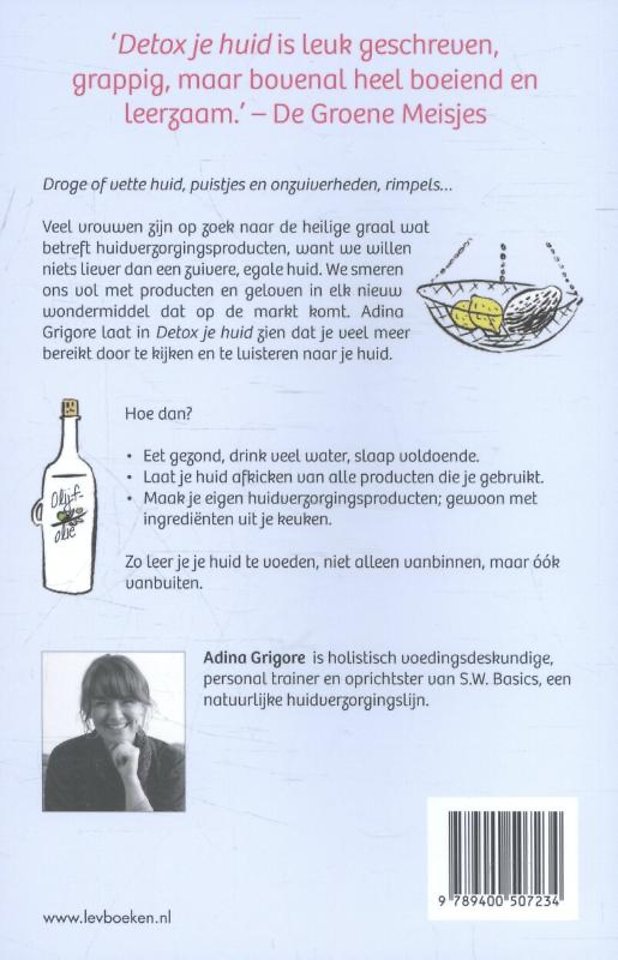 'Detox je huid is leuk geschreven, grappig, maar bovenal heel boeiend en leerzaam.' – De Groene Meisjes

Droge of vette huid, puistjes en onzuiverheden, rimpels...

Veel vrouwen zijn op zoek naar de heilige graal wat betreft huidverzorgingsproducten, want we willen niets liever dan een zuivere, egale huid. We smeren ons vol met producten en geloven in elk nieuw wondermiddel dat op de markt komt. Adina Grigore laat in Detox je huid zien dat je veel meer bereikt door te kijken en te luisteren naar je huid.

Olijf-olie

Hoe dan?

• Eet gezond, drink veel water, slaap voldoende.
• Laat je huid afkicken van alle producten die je gebruikt.
• Maak je eigen huidverzorgingsproducten; gewoon met ingrediënten uit je keuken.

Zo leer je je huid te voeden, niet alleen vanbinnen, maar óók vanbuiten.

Adina Grigore is holistisch voedingsdeskundige, personal trainer en oprichtster van S.W. Basics, een natuurlijke huidverzorgingslijn.

9 789400 507234

www.levboeken.nl